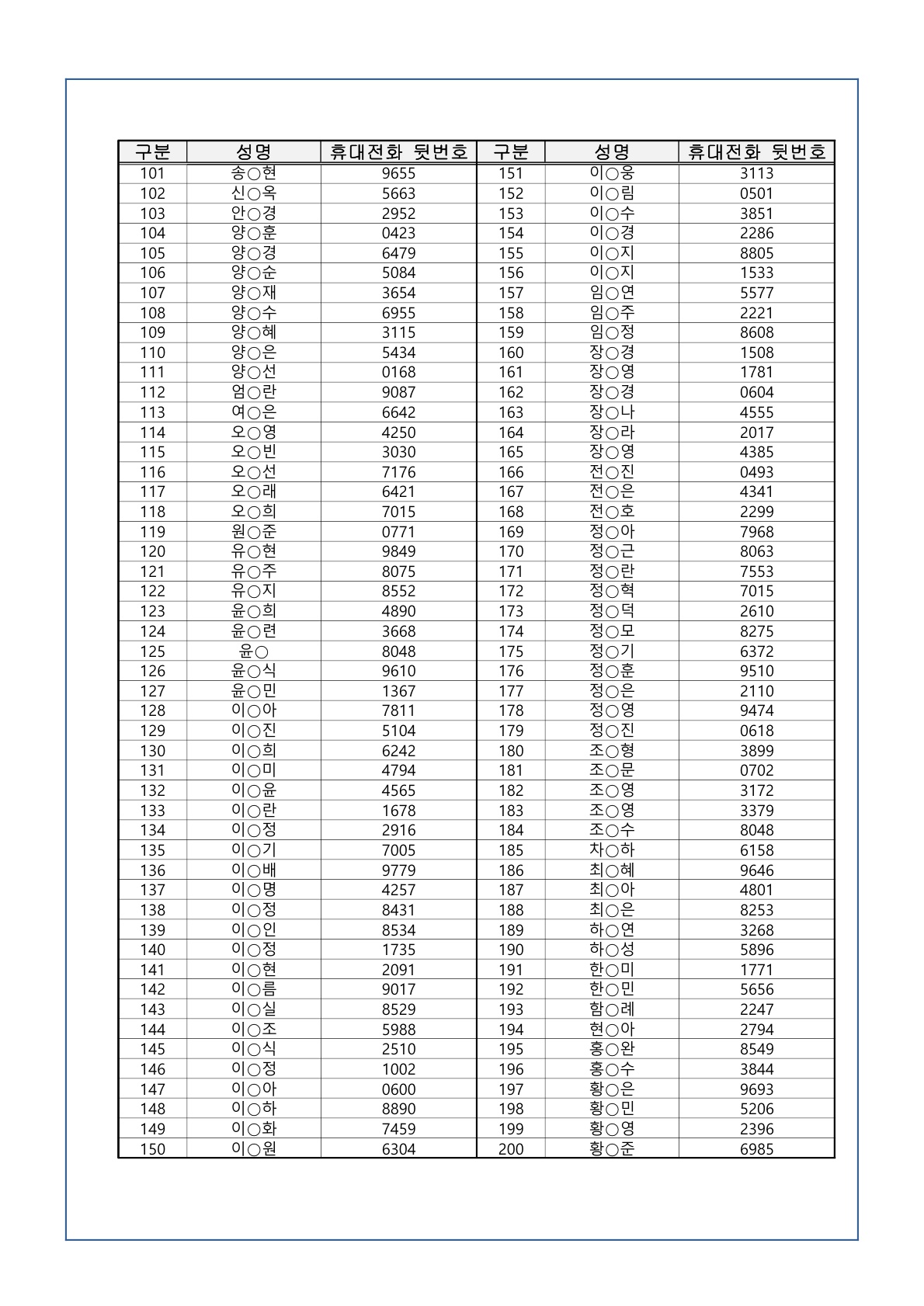 | 구분 | 성명 | 휴대전화 뒷번호 | 구분 | 성명 | 휴대전화 뒷번호 |
|---|---|---|---|---|---|
| 101 | 송○현 | 9655 | 151 | 이○웅 | 3113 |
| 102 | 신○옥 | 5663 | 152 | 이○림 | 0501 |
| 103 | 안○경 | 2952 | 153 | 이○수 | 3851 |
| 104 | 양○훈 | 0423 | 154 | 이○경 | 2286 |
| 105 | 양○경 | 6479 | 155 | 이○지 | 8805 |
| 106 | 양○순 | 5084 | 156 | 이○지 | 1533 |
| 107 | 양○재 | 3654 | 157 | 임○연 | 5577 |
| 108 | 양○수 | 6955 | 158 | 임○주 | 2221 |
| 109 | 양○혜 | 3115 | 159 | 임○정 | 8608 |
| 110 | 양○은 | 5434 | 160 | 장○경 | 1508 |
| 111 | 양○선 | 0168 | 161 | 장○영 | 1781 |
| 112 | 엄○란 | 9087 | 162 | 장○경 | 0604 |
| 113 | 여○은 | 6642 | 163 | 장○나 | 4555 |
| 114 | 오○영 | 4250 | 164 | 장○라 | 2017 |
| 115 | 오○빈 | 3030 | 165 | 장○영 | 4385 |
| 116 | 오○선 | 7176 | 166 | 전○진 | 0493 |
| 117 | 오○래 | 6421 | 167 | 전○은 | 4341 |
| 118 | 오○희 | 7015 | 168 | 전○호 | 2299 |
| 119 | 원○준 | 0771 | 169 | 정○아 | 7968 |
| 120 | 유○현 | 9849 | 170 | 정○근 | 8063 |
| 121 | 유○주 | 8075 | 171 | 정○란 | 7553 |
| 122 | 유○지 | 8552 | 172 | 정○혁 | 7015 |
| 123 | 윤○희 | 4890 | 173 | 정○덕 | 2610 |
| 124 | 윤○련 | 3668 | 174 | 정○모 | 8275 |
| 125 | 윤○ | 8048 | 175 | 정○기 | 6372 |
| 126 | 윤○식 | 9610 | 176 | 정○훈 | 9510 |
| 127 | 윤○민 | 1367 | 177 | 정○은 | 2110 |
| 128 | 이○아 | 7811 | 178 | 정○영 | 9474 |
| 129 | 이○진 | 5104 | 179 | 정○진 | 0618 |
| 130 | 이○희 | 6242 | 180 | 조○형 | 3899 |
| 131 | 이○미 | 4794 | 181 | 조○문 | 0702 |
| 132 | 이○윤 | 4565 | 182 | 조○영 | 3172 |
| 133 | 이○란 | 1678 | 183 | 조○영 | 3379 |
| 134 | 이○정 | 2916 | 184 | 조○수 | 8048 |
| 135 | 이○기 | 7005 | 185 | 차○하 | 6158 |
| 136 | 이○배 | 9779 | 186 | 최○혜 | 9646 |
| 137 | 이○명 | 4257 | 187 | 최○아 | 4801 |
| 138 | 이○정 | 8431 | 188 | 최○은 | 8253 |
| 139 | 이○인 | 8534 | 189 | 하○연 | 3268 |
| 140 | 이○정 | 1735 | 190 | 하○성 | 5896 |
| 141 | 이○현 | 2091 | 191 | 한○미 | 1771 |
| 142 | 이○름 | 9017 | 192 | 한○민 | 5656 |
| 143 | 이○실 | 8529 | 193 | 함○례 | 2247 |
| 144 | 이○조 | 5988 | 194 | 현○아 | 2794 |
| 145 | 이○식 | 2510 | 195 | 홍○완 | 8549 |
| 146 | 이○정 | 1002 | 196 | 홍○수 | 3844 |
| 147 | 이○아 | 0600 | 197 | 황○은 | 9693 |
| 148 | 이○하 | 8890 | 198 | 황○민 | 5206 |
| 149 | 이○화 | 7459 | 199 | 황○영 | 2396 |
| 150 | 이○원 | 6304 | 200 | 황○준 | 6985 |